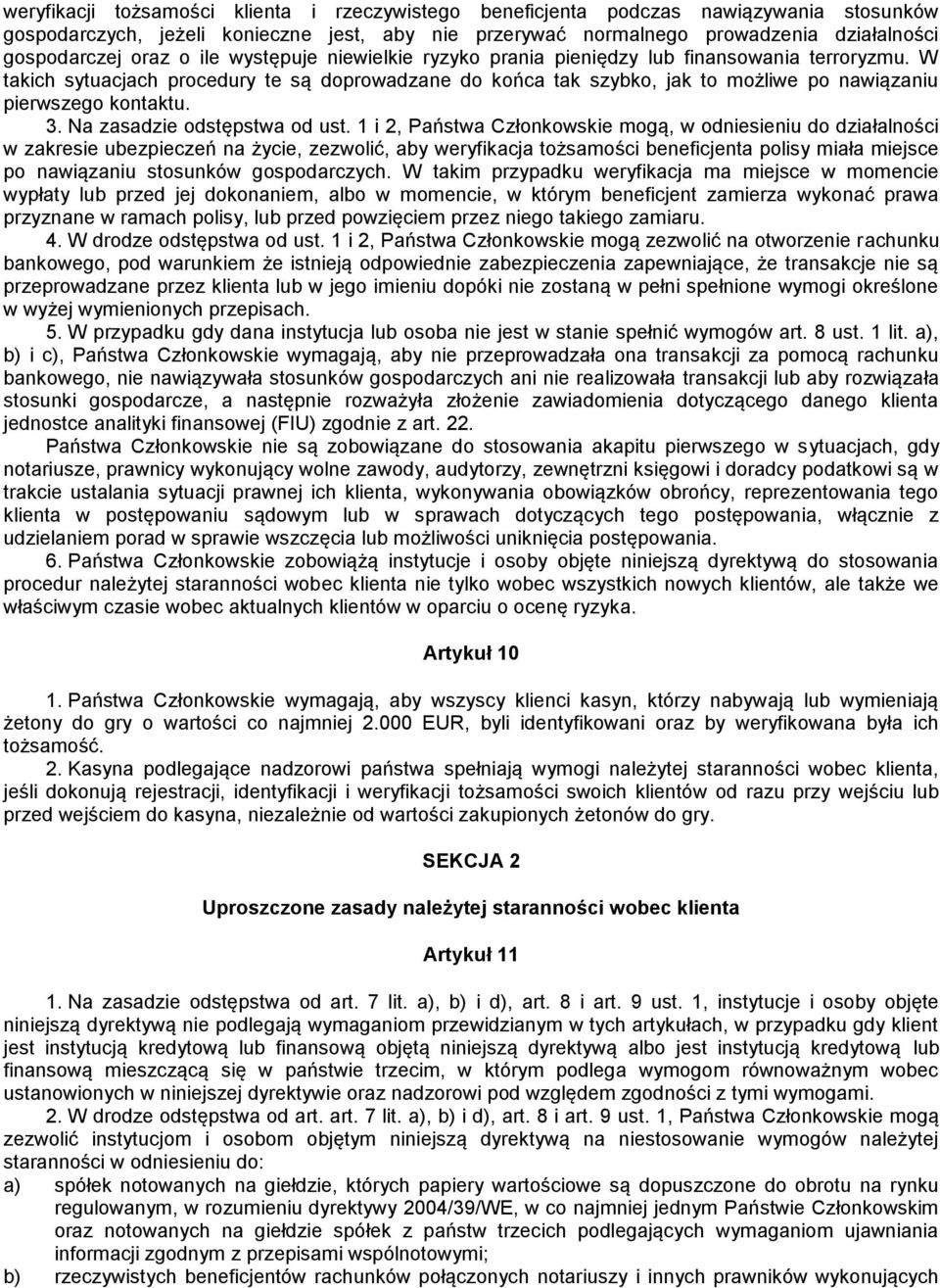 weryfikacji tożsamości klienta i rzeczywistego beneficjenta podczas nawiązywania stosunków gospodarczych, jeżeli konieczne jest, aby nie przerywać normalnego prowadzenia działalności gospodarczej oraz o ile występuje niewielkie ryzyko prania pieniędzy lub finansowania terroryzmu. W takich sytuacjach procedury te są doprowadzane do końca tak szybko, jak to możliwe po nawiązaniu pierwszego kontaktu.

3. Na zasadzie odstępstwa od ust. 1 i 2, Państwa Członkowskie mogą, w odniesieniu do działalności w zakresie ubezpieczeń na życie, zezwolić, aby weryfikacja tożsamości beneficjenta polisy miała miejsce po nawiązaniu stosunków gospodarczych. W takim przypadku weryfikacja ma miejsce w momencie wypłaty lub przed jej dokonaniem, albo w momencie, w którym beneficjent zamierza wykonać prawa przyznane w ramach polisy, lub przed powzięciem przez niego takiego zamiaru.

4. W drodze odstępstwa od ust. 1 i 2, Państwa Członkowskie mogą zezwolić na otworzenie rachunku bankowego, pod warunkiem że istnieją odpowiednie zabezpieczenia zapewniające, że transakcje nie są przeprowadzane przez klienta lub w jego imieniu dopóki nie zostaną w pełni spełnione wymogi określone w wyżej wymienionych przepisach.

5. W przypadku gdy dana instytucja lub osoba nie jest w stanie spełnić wymogów art. 8 ust. 1 lit. a), b) i c), Państwa Członkowskie wymagają, aby nie przeprowadzała ona transakcji za pomocą rachunku bankowego, nie nawiązywała stosunków gospodarczych ani nie realizowała transakcji lub aby rozwiązała stosunki gospodarcze, a następnie rozważyła złożenie zawiadomienia dotyczącego danego klienta jednostce analityki finansowej (FIU) zgodnie z art. 22.

Państwa Członkowskie nie są zobowiązane do stosowania akapitu pierwszego w sytuacjach, gdy notariusze, prawnicy wykonujący wolne zawody, audytorzy, zewnętrzni księgowi i doradcy podatkowi są w trakcie ustalania sytuacji prawnej ich klienta, wykonywania obowiązków obrońcy, reprezentowania tego klienta w postępowaniu sądowym lub w sprawach dotyczących tego postępowania, włącznie z udzielaniem porad w sprawie wszczęcia lub możliwości uniknięcia postępowania.

6. Państwa Członkowskie zobowiążą instytucje i osoby objęte niniejszą dyrektywą do stosowania procedur należytej staranności wobec klienta nie tylko wobec wszystkich nowych klientów, ale także we właściwym czasie wobec aktualnych klientów w oparciu o ocenę ryzyka.

Artykuł 10

1. Państwa Członkowskie wymagają, aby wszyscy klienci kasyn, którzy nabywają lub wymieniają żetony do gry o wartości co najmniej 2.000 EUR, byli identyfikowani oraz by weryfikowana była ich tożsamość.

2. Kasyna podlegające nadzorowi państwa spełniają wymogi należytej staranności wobec klienta, jeśli dokonują rejestracji, identyfikacji i weryfikacji tożsamości swoich klientów od razu przy wejściu lub przed wejściem do kasyna, niezależnie od wartości zakupionych żetonów do gry.

SEKCJA 2

Uproszczone zasady należytej staranności wobec klienta

Artykuł 11

1. Na zasadzie odstępstwa od art. 7 lit. a), b) i d), art. 8 i art. 9 ust. 1, instytucje i osoby objęte niniejszą dyrektywą nie podlegają wymaganiom przewidzianym w tych artykułach, w przypadku gdy klient jest instytucją kredytową lub finansową objętą niniejszą dyrektywą albo jest instytucją kredytową lub finansową mieszczącą się w państwie trzecim, w którym podlega wymogom równoważnym wobec ustanowionych w niniejszej dyrektywie oraz nadzorowi pod względem zgodności z tymi wymogami.

2. W drodze odstępstwa od art. art. 7 lit. a), b) i d), art. 8 i art. 9 ust. 1, Państwa Członkowskie mogą zezwolić instytucjom i osobom objętym niniejszą dyrektywą na niestosowanie wymogów należytej staranności w odniesieniu do:

a) spółek notowanych na giełdzie, których papiery wartościowe są dopuszczone do obrotu na rynku regulowanym, w rozumieniu dyrektywy 2004/39/WE, w co najmniej jednym Państwie Członkowskim oraz notowanych na giełdzie spółek z państw trzecich podlegających wymaganiom ujawniania informacji zgodnym z przepisami wspólnotowymi;

b) rzeczywistych beneficjentów rachunków połączonych notariuszy i innych prawników wykonujących